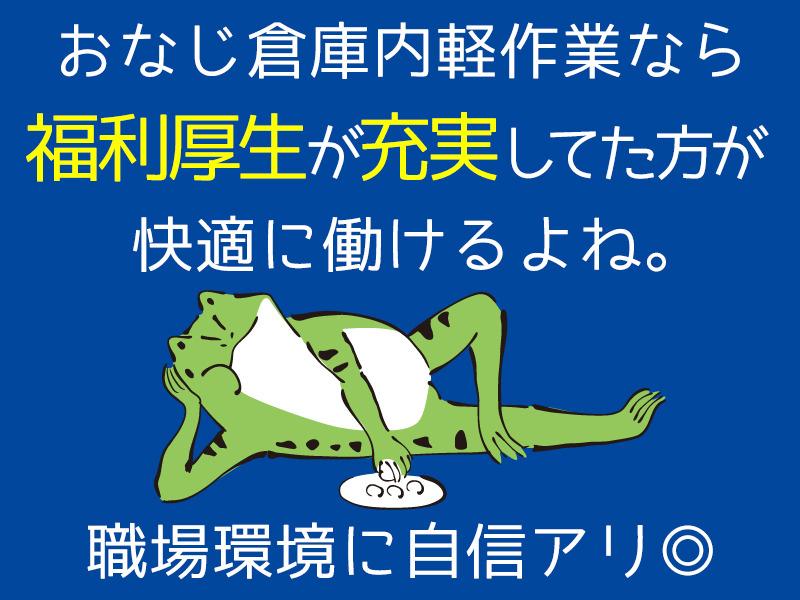 おなじ倉庫内軽作業なら
福利厚生が充実してた方が
快適に働けるよね。

職場環境に自信アリ◎